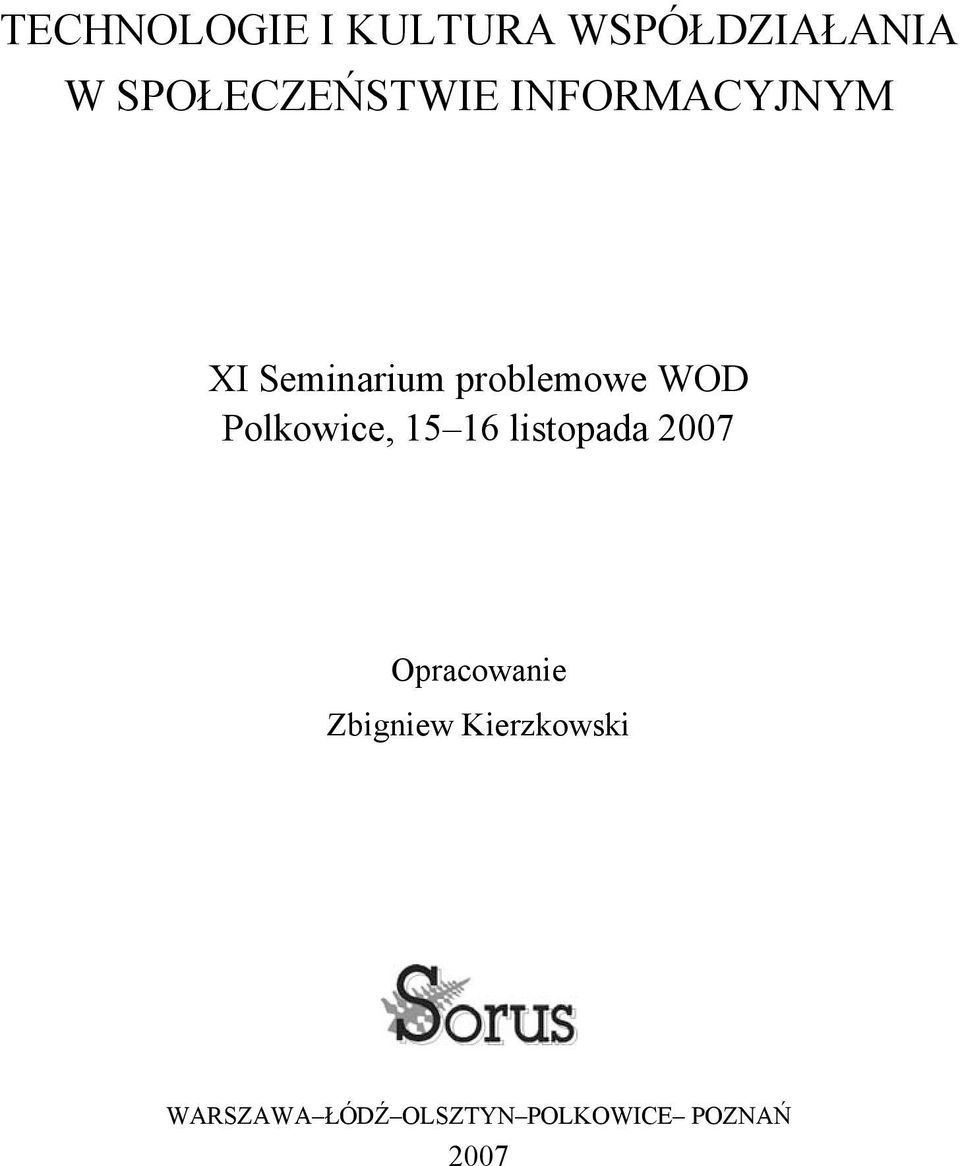 TECHNOLOGIE I KULTURA WSPÓŁDZIAŁANIA W SPOŁECZEŃSTWIE INFORMACYJNYM

XI Seminarium problemowe WOD
Polkowice, 15–16 listopada 2007

Opracowanie
Zbigniew Kierzkowski

Sorus

WARSZAWA–ŁÓDŹ–OLSZTYN–POLKOWICE– POZNAŃ
2007